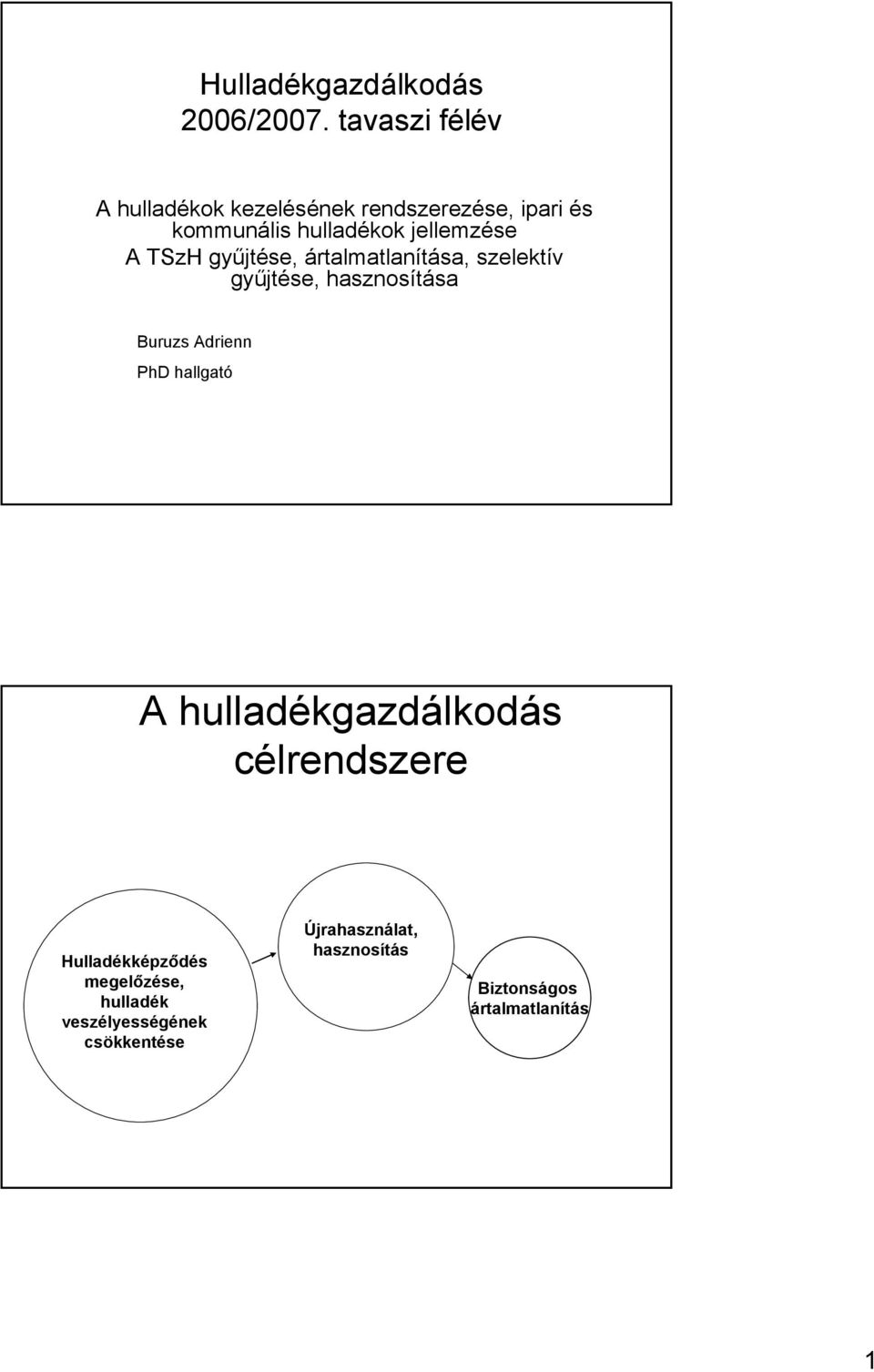 Hulladékgazdálkodás
2006/2007. tavaszi félév

A hulladékok kezelésének rendszerezése, ipari és kommunális hulladékok jellemzése
A TSzH gyűjtése, ártalmatlanítása, szelektív gyűjtése, hasznosítása

Buruzs Adrienn

PhD hallgató

A hulladékgazdálkodás célrendszere

Hulladékképződés megelőzése, hulladék veszélyességének csökkentése

Újrahasználat, hasznosítás

Biztonságos ártalmatlanítás

1